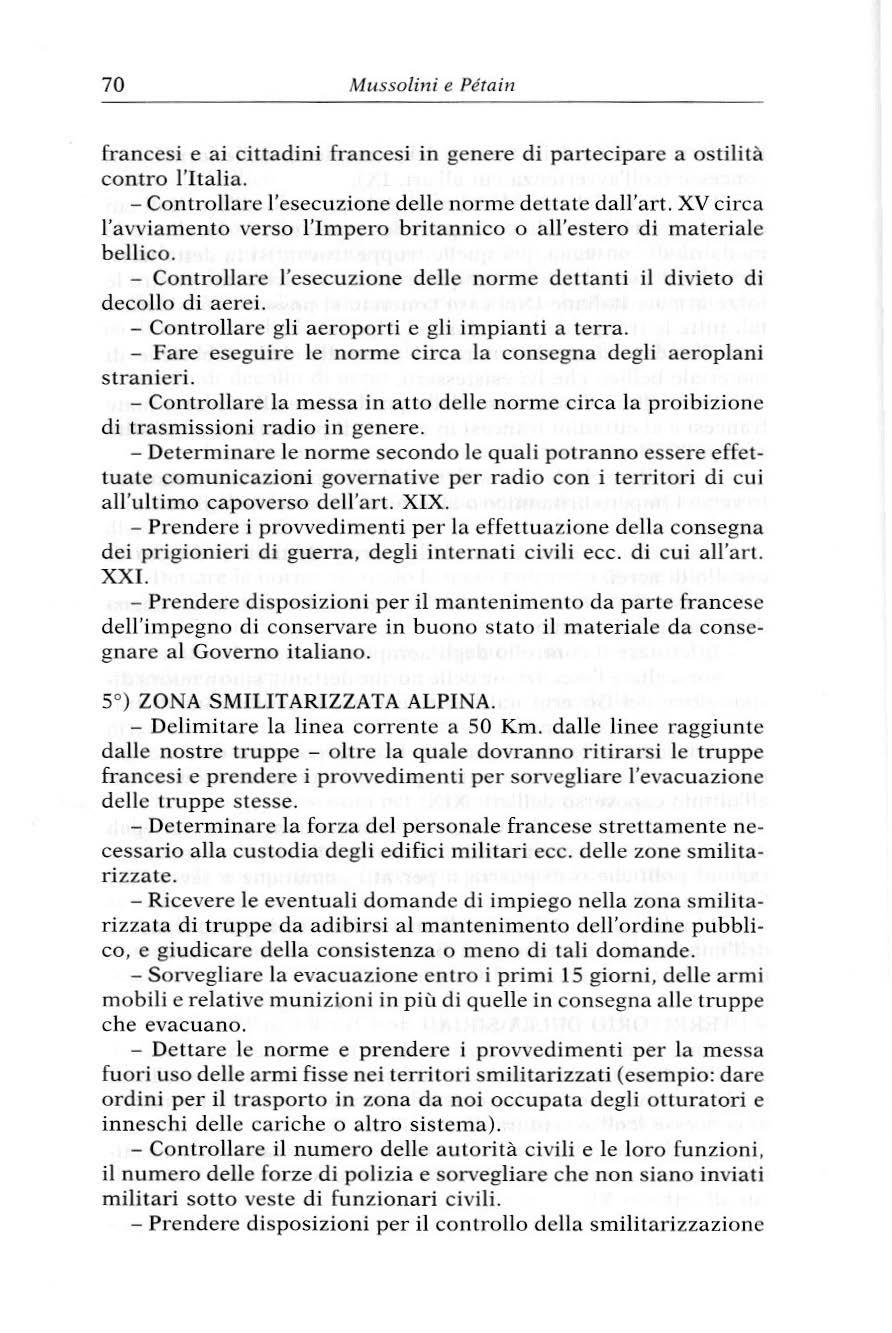 70 Mussolini e Pétain

francesi e ai cittadini francesi in genere di partecipare a ostilità contro l'Italia.

– Controllare l'esecuzione delle norme dettate dall'art. XV circa l'avviamento verso l'Impero britannico o all'estero di materiale bellico.

– Controllare l'esecuzione delle norme dettanti il divieto di decollo di aerei.

– Controllare gli aeroporti e gli impianti a terra.

– Fare eseguire le norme circa la consegna degli aeroplani stranieri.

– Controllare la messa in atto delle norme circa la proibizione di trasmissioni radio in genere.

– Determinare le norme secondo le quali potranno essere effettuate comunicazioni governative per radio con i territori di cui all'ultimo capoverso dell'art. XIX.

– Prendere i provvedimenti per la effettuazione della consegna dei prigionieri di guerra, degli internati civili ecc. di cui all'art. XXI.

– Prendere disposizioni per il mantenimento da parte francese dell'impegno di conservare in buono stato il materiale da consegnare al Governo italiano.

5°) ZONA SMILITARIZZATA ALPINA.

– Delimitare la linea corrente a 50 Km. dalle linee raggiunte dalle nostre truppe – oltre la quale dovranno ritirarsi le truppe francesi e prendere i provvedimenti per sorvegliare l'evacuazione delle truppe stesse.

– Determinare la forza del personale francese strettamente necessario alla custodia degli edifici militari ecc. delle zone smilitarizzate.

– Ricevere le eventuali domande di impiego nella zona smilitarizzata di truppe da adibirsi al mantenimento dell'ordine pubblico, e giudicare della consistenza o meno di tali domande.

– Sorvegliare la evacuazione entro i primi 15 giorni, delle armi mobili e relative munizioni in più di quelle in consegna alle truppe che evacuano.

– Dettare le norme e prendere i provvedimenti per la messa fuori uso delle armi fisse nei territori smilitarizzati (esempio: dare ordini per il trasporto in zona da noi occupata degli otturatori e inneschi delle cariche o altro sistema).

– Controllare il numero delle autorità civili e le loro funzioni, il numero delle forze di polizia e sorvegliare che non siano inviati militari sotto veste di funzionari civili.

– Prendere disposizioni per il controllo della smilitarizzazione